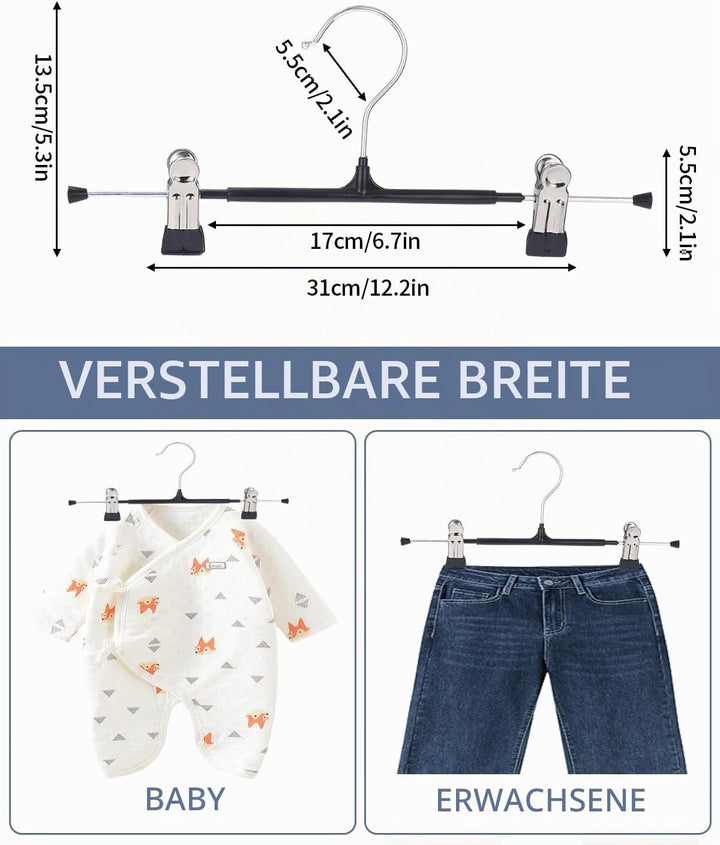 13.5cm/5.3in

5.5cm/2.1in

5.5cm/2.1in

17cm/6.7in

31cm/12.2in

VERSTELLBARE BREITE

BABY

ERWACHSENE